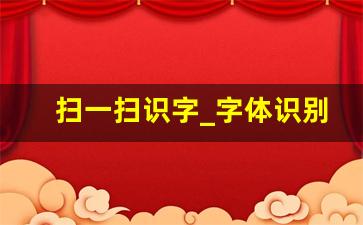 扫一扫识字_字体识别